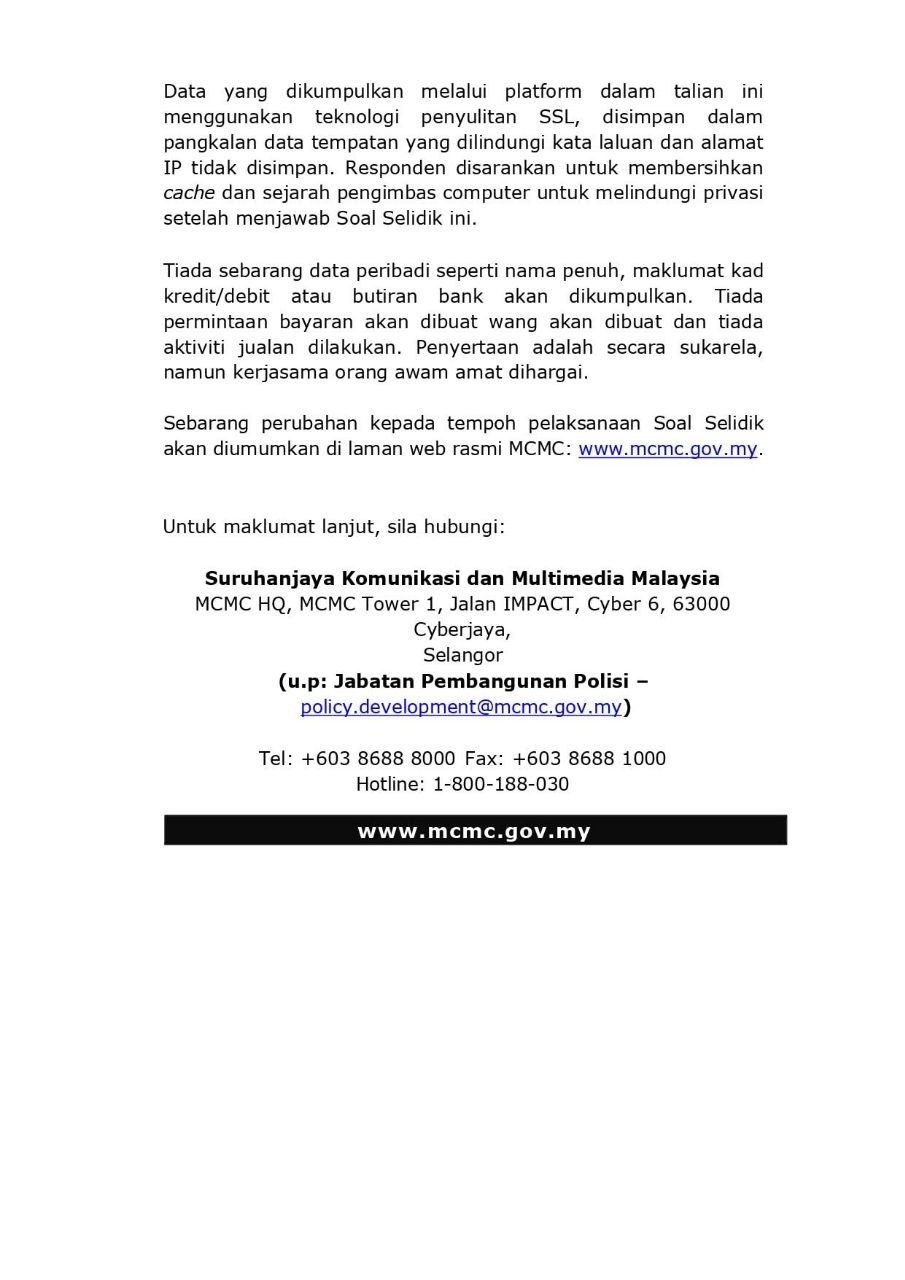 Data yang dikumpulkan melalui platform dalam talian ini menggunakan teknologi penyulitan SSL, disimpan dalam pangkalan data tempatan yang dilindungi kata laluan dan alamat IP tidak disimpan. Responden disarankan untuk membersihkan cache dan sejarah pengimbas computer untuk melindungi privasi setelah menjawab Soal Selidik ini.

Tiada sebarang data peribadi seperti nama penuh, maklumat kad kredit/debit atau butiran bank akan dikumpulkan. Tiada permintaan bayaran akan dibuat wang akan dibuat dan tiada aktiviti jualan dilakukan. Penyertaan adalah secara sukarela, namun kerjasama orang awam amat dihargai.

Sebarang perubahan kepada tempoh pelaksanaan Soal Selidik akan diumumkan di laman web rasmi MCMC: www.mcmc.gov.my.

Untuk maklumat lanjut, sila hubungi:

Suruhanjaya Komunikasi dan Multimedia Malaysia
MCMC HQ, MCMC Tower 1, Jalan IMPACT, Cyber 6, 63000
Cyberjaya,
Selangor
(u.p: Jabatan Pembangunan Polisi –
policy.development@mcmc.gov.my)

Tel: +603 8688 8000 Fax: +603 8688 1000
Hotline: 1-800-188-030

www.mcmc.gov.my